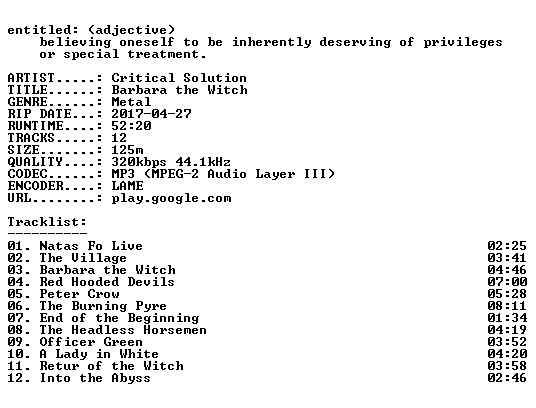 entitled: (adjective)
believing oneself to be inherently deserving of privileges or special treatment.

ARTIST.....: Critical Solution
TITLE......: Barbara the Witch
GENRE......: Metal
RIP DATE...: 2017-04-27
RUNTIME....: 52:20
TRACKS.....: 12
SIZE.......: 125m
QUALITY....: 320kbps 44.1kHz
CODEC......: MP3 (MPEG-2 Audio Layer III)
ENCODER....: LAME
URL........: play.google.com

Tracklist:
----------

01. Natas Fo Live 02:25
02. The Village 03:41
03. Barbara the Witch 04:46
04. Red Hooded Devils 07:00
05. Peter Crow 05:28
06. The Burning Pyre 08:11
07. End of the Beginning 01:34
08. The Headless Horsemen 04:19
09. Officer Green 03:52
10. A Lady in White 04:20
11. Retur of the Witch 03:58
12. Into the Abyss 02:46